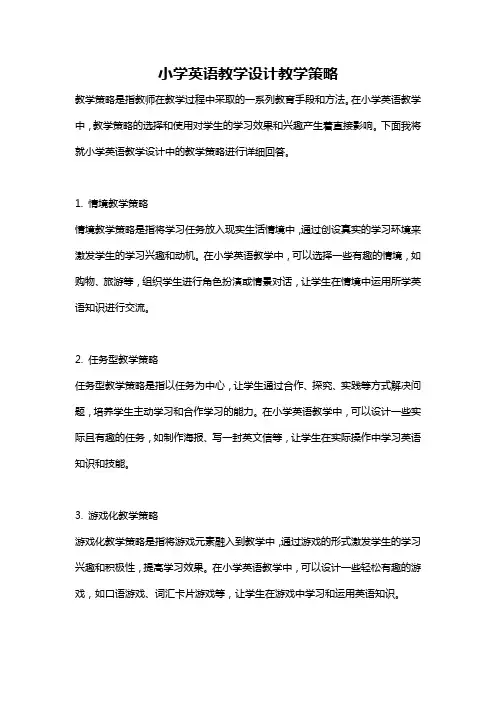 小学英语教学设计教学策略

教学策略是指教师在教学过程中采取的一系列教育手段和方法。在小学英语教学中，教学策略的选择和使用对学生的学习效果和兴趣产生着直接影响。下面我将就小学英语教学设计中的教学策略进行详细回答。

1. 情境教学策略

情境教学策略是指将学习任务放入现实生活情境中，通过创设真实的学习环境来激发学生的学习兴趣和动机。在小学英语教学中，可以选择一些有趣的情境，如购物、旅游等，组织学生进行角色扮演或情景对话，让学生在情境中运用所学英语知识进行交流。

2. 任务型教学策略

任务型教学策略是指以任务为中心，让学生通过合作、探究、实践等方式解决问题，培养学生主动学习和合作学习的能力。在小学英语教学中，可以设计一些实际且有趣的任务，如制作海报、写一封英文信等，让学生在实际操作中学习英语知识和技能。

3. 游戏化教学策略

游戏化教学策略是指将游戏元素融入到教学中，通过游戏的形式激发学生的学习兴趣和积极性，提高学习效果。在小学英语教学中，可以设计一些轻松有趣的游戏，如口语游戏、词汇卡片游戏等，让学生在游戏中学习和运用英语知识。